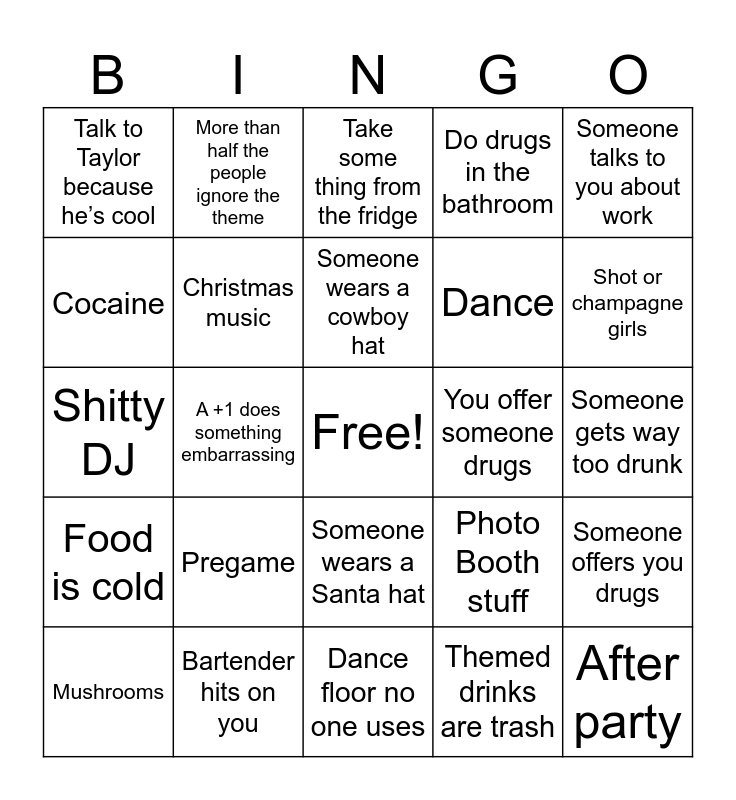 | B | I | N | G | O |
|---|---|---|---|---|
| Talk to Taylor because he's cool | More than half the people ignore the theme | Take some thing from the fridge | Do drugs in the bathroom | Someone talks to you about work |
| Cocaine | Christmas music | Someone wears a cowboy hat | Dance | Shot or champagne girls |
| Shitty DJ | A +1 does something embarrassing | Free! | You offer someone drugs | Someone gets way too drunk |
| Food is cold | Pregame | Someone wears a Santa hat | Photo Booth stuff | Someone offers you drugs |
| Mushrooms | Bartender hits on you | Dance floor no one uses | Themed drinks are trash | After party |